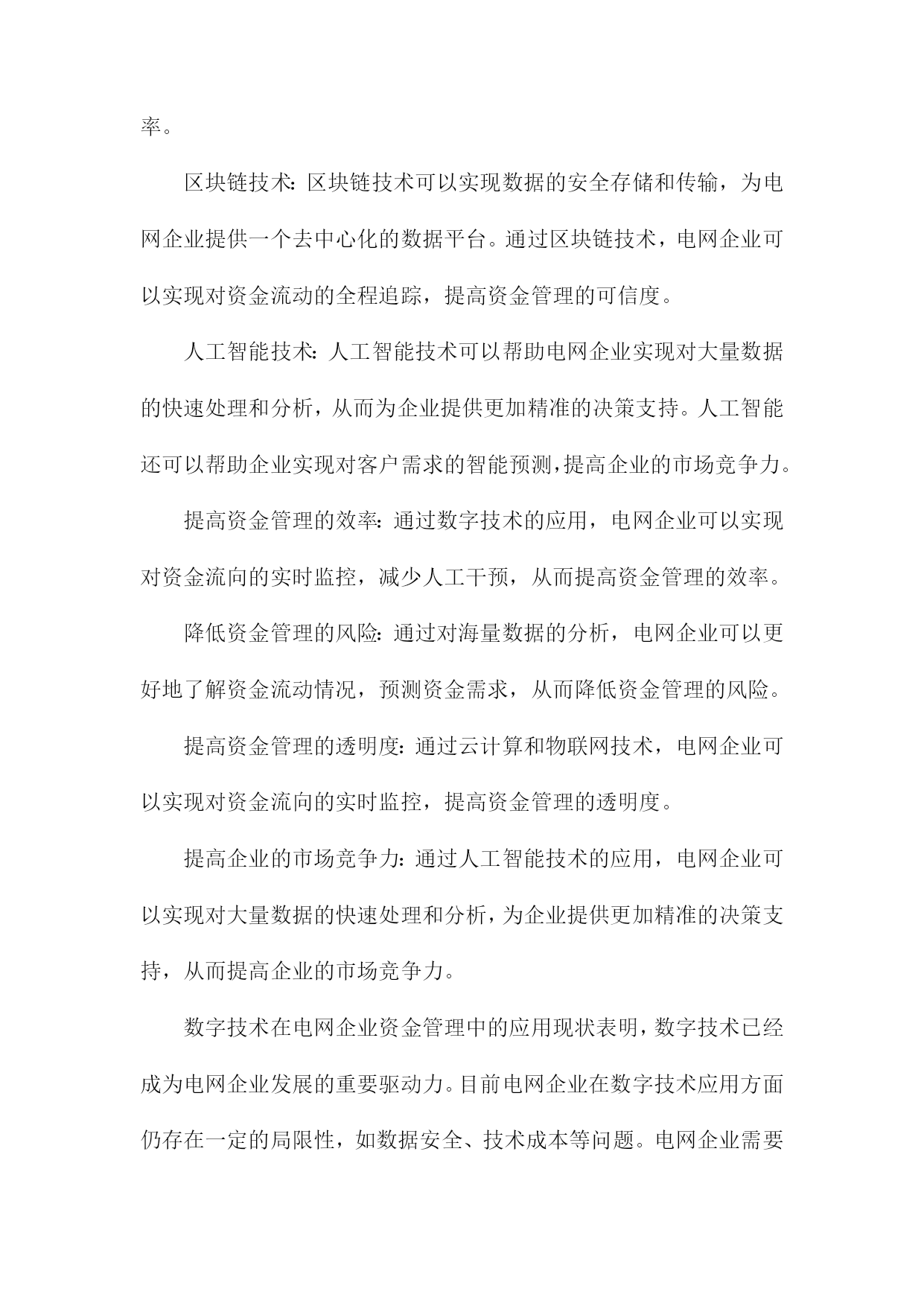 率。

区块链技术：区块链技术可以实现数据的安全存储和传输，为电网企业提供一个去中心化的数据平台。通过区块链技术，电网企业可以实现对资金流动的全程追踪，提高资金管理的可信度。

人工智能技术：人工智能技术可以帮助电网企业实现对大量数据的快速处理和分析，从而为企业提供更加精准的决策支持。人工智能还可以帮助企业实现对客户需求的智能预测，提高企业的市场竞争力。

提高资金管理的效率：通过数字技术的应用，电网企业可以实现对资金流向的实时监控，减少人工干预，从而提高资金管理的效率。

降低资金管理的风险：通过对海量数据的分析，电网企业可以更好地了解资金流动情况，预测资金需求，从而降低资金管理的风险。

提高资金管理的透明度：通过云计算和物联网技术，电网企业可以实现对资金流向的实时监控，提高资金管理的透明度。

提高企业的市场竞争力：通过人工智能技术的应用，电网企业可以实现对大量数据的快速处理和分析，为企业提供更加精准的决策支持，从而提高企业的市场竞争力。

数字技术在电网企业资金管理中的应用现状表明，数字技术已经成为电网企业发展的重要驱动力。目前电网企业在数字技术应用方面仍存在一定的局限性，如数据安全、技术成本等问题。电网企业需要